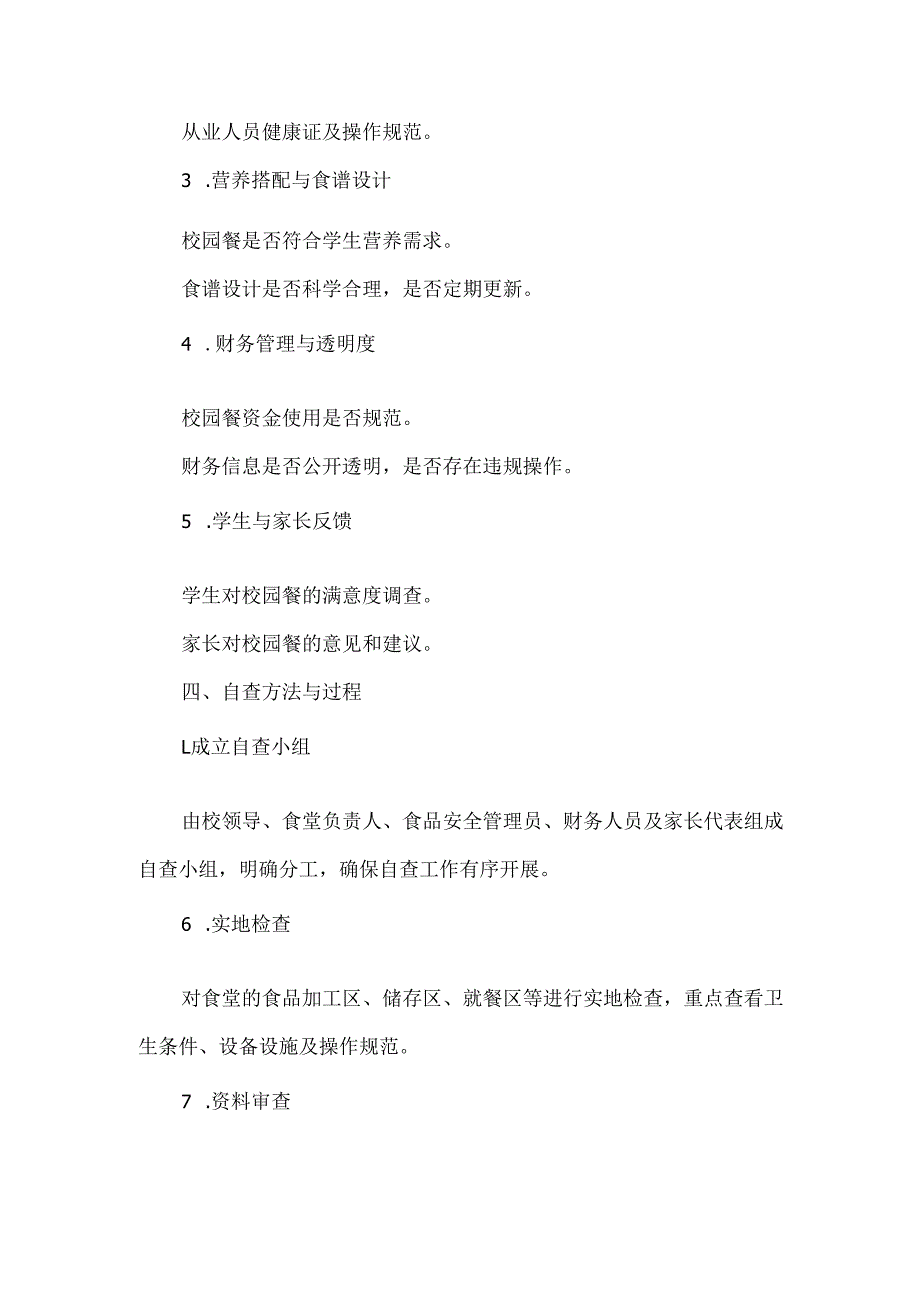 从业人员健康证及操作规范。

3 .营养搭配与食谱设计

校园餐是否符合学生营养需求。

食谱设计是否科学合理，是否定期更新。

4 .财务管理与透明度

校园餐资金使用是否规范。

财务信息是否公开透明，是否存在违规操作。

5 .学生与家长反馈

学生对校园餐的满意度调查。

家长对校园餐的意见和建议。

四、自查方法与过程

L成立自查小组

由校领导、食堂负责人、食品安全管理员、财务人员及家长代表组成自查小组，明确分工，确保自查工作有序开展。

6 .实地检查

对食堂的食品加工区、储存区、就餐区等进行实地检查，重点查看卫生条件、设备设施及操作规范。

7 .资料审查